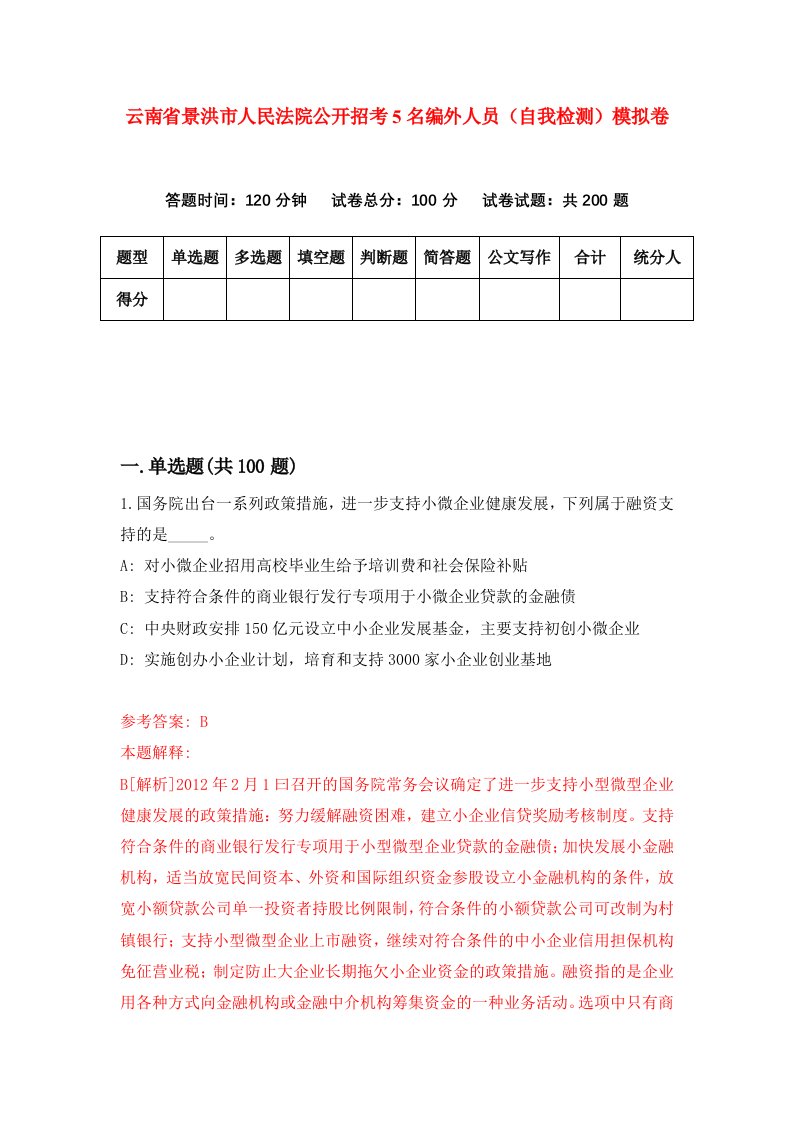 云南省景洪市人民法院公开招考5名编外人员（自我检测）模拟卷

答题时间：120分钟　试卷总分：100分　试卷试题：共200题

| 题型 | 单选题 | 多选题 | 填空题 | 判断题 | 简答题 | 公文写作 | 合计 | 统分人 |
|---|---|---|---|---|---|---|---|---|
| 得分 | | | | | | | | |

一.单选题(共100题)

1.国务院出台一系列政策措施，进一步支持小微企业健康发展，下列属于融资支持的是_____。

A: 对小微企业招用高校毕业生给予培训费和社会保险补贴

B: 支持符合条件的商业银行发行专项用于小微企业贷款的金融债

C: 中央财政安排150亿元设立中小企业发展基金，主要支持初创小微企业

D: 实施创办小企业计划，培育和支持3000家小企业创业基地

参考答案: B

本题解释:

B[解析]2012年2月1曰召开的国务院常务会议确定了进一步支持小型微型企业健康发展的政策措施：努力缓解融资困难，建立小企业信贷奖励考核制度。支持符合条件的商业银行发行专项用于小型微型企业贷款的金融债;加快发展小金融机构，适当放宽民间资本、外资和国际组织资金参股设立小金融机构的条件，放宽小额贷款公司单一投资者持股比例限制，符合条件的小额贷款公司可改制为村镇银行；支持小型微型企业上市融资，继续对符合条件的中小企业信用担保机构免征营业税；制定防止大企业长期拖欠小企业资金的政策措施。融资指的是企业用各种方式向金融机构或金融中介机构筹集资金的一种业务活动。选项中只有商